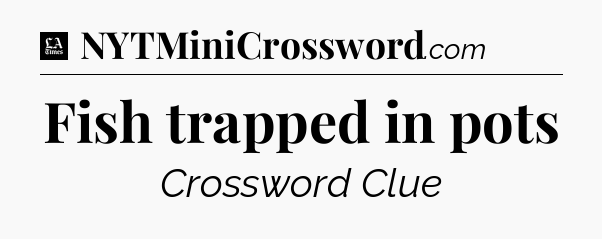 LA Times NYTMiniCrossword.com

Fish trapped in pots

Crossword Clue